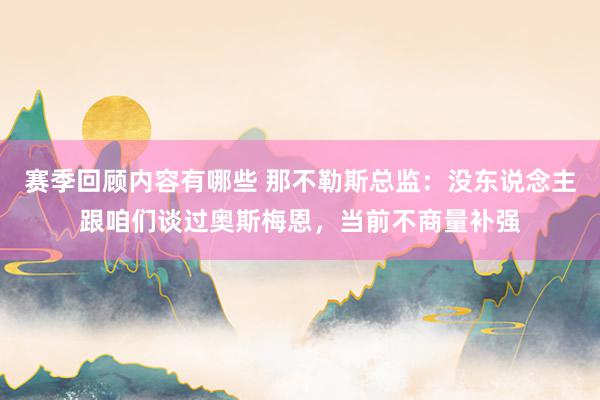 赛季回顾内容有哪些 那不勒斯总监：没东说念主跟咱们谈过奥斯梅恩，当前不商量补强